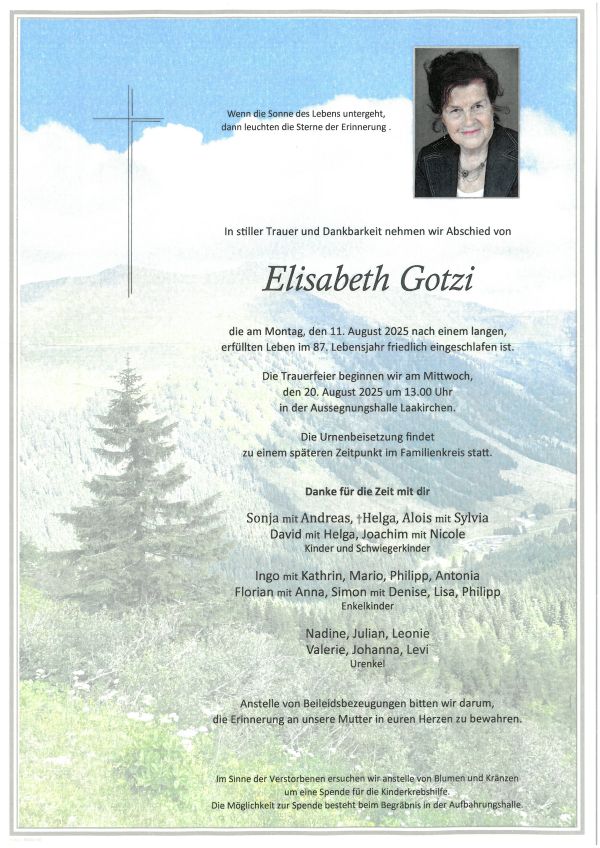 Wenn die Sonne des Lebens untergeht,
dann leuchten die Sterne der Erinnerung .

In stiller Trauer und Dankbarkeit nehmen wir Abschied von

Elisabeth Gotzi

die am Montag, den 11. August 2025 nach einem langen, erfüllten Leben im 87. Lebensjahr friedlich eingeschlafen ist.

Die Trauerfeier beginnen wir am Mittwoch, den 20. August 2025 um 13.00 Uhr in der Aussegnungshalle Laakirchen.

Die Urnenbeisetzung findet zu einem späteren Zeitpunkt im Familienkreis statt.

Danke für die Zeit mit dir

Sonja mit Andreas, †Helga, Alois mit Sylvia
David mit Helga, Joachim mit Nicole
Kinder und Schwiegerkinder

Ingo mit Kathrin, Mario, Philipp, Antonia
Florian mit Anna, Simon mit Denise, Lisa, Philipp
Enkelkinder

Nadine, Julian, Leonie
Valerie, Johanna, Levi
Urenkel

Anstelle von Beileidsbezeugungen bitten wir darum, die Erinnerung an unsere Mutter in euren Herzen zu bewahren.

Im Sinne der Verstorbenen ersuchen wir anstelle von Blumen und Kränzen um eine Spende für die Kinderkrebshilfe.
Die Möglichkeit zur Spende besteht beim Begräbnis in der Aufbahrungshalle.